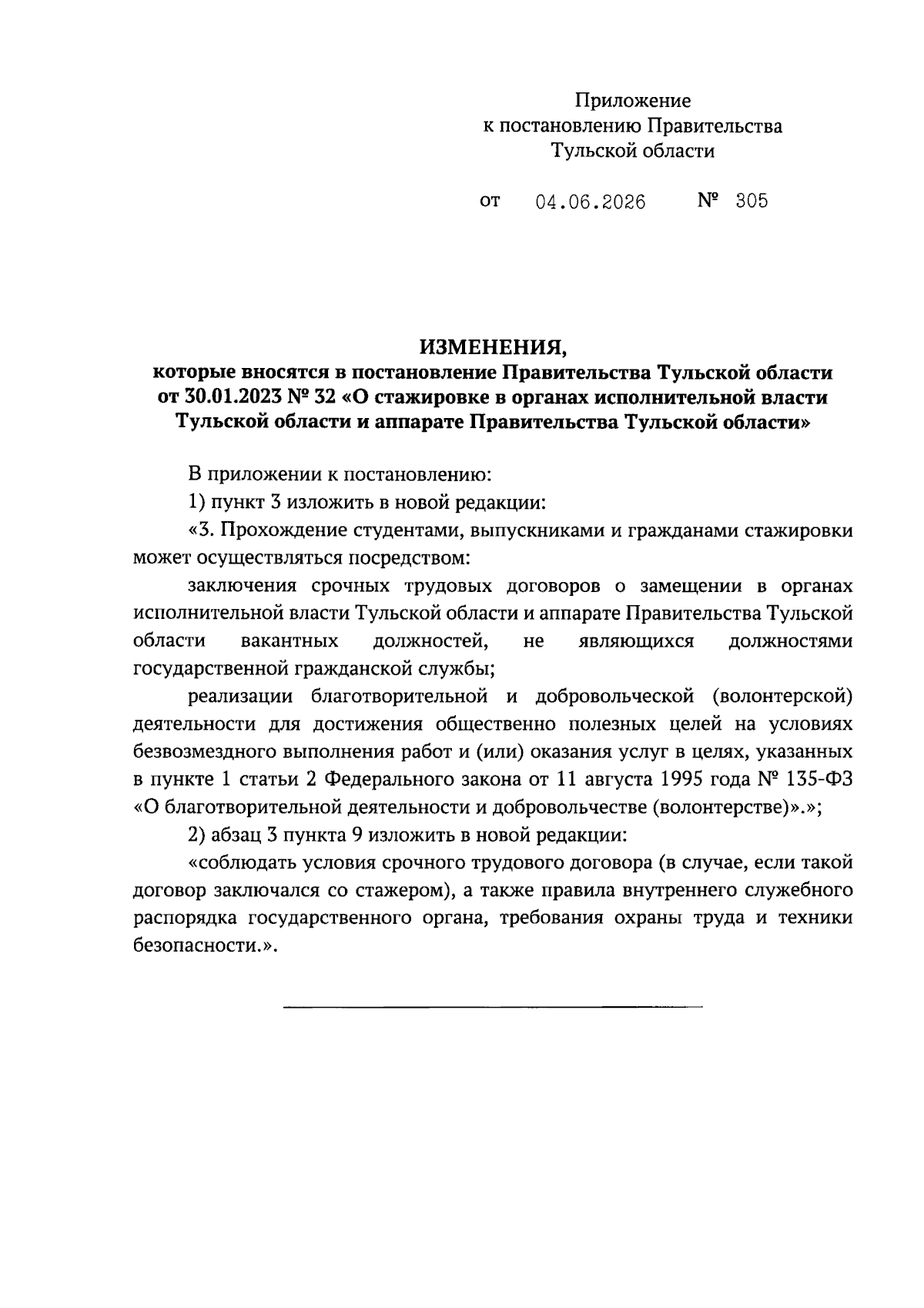 Приложение
к постановлению Правительства
Тульской области

от 04.06.2026 № 305

ИЗМЕНЕНИЯ,
которые вносятся в постановление Правительства Тульской области от 30.01.2023 № 32 «О стажировке в органах исполнительной власти Тульской области и аппарате Правительства Тульской области»

В приложении к постановлению:

1) пункт 3 изложить в новой редакции:

«3. Прохождение студентами, выпускниками и гражданами стажировки может осуществляться посредством:

заключения срочных трудовых договоров о замещении в органах исполнительной власти Тульской области и аппарате Правительства Тульской области вакантных должностей, не являющихся должностями государственной гражданской службы;

реализации благотворительной и добровольческой (волонтерской) деятельности для достижения общественно полезных целей на условиях безвозмездного выполнения работ и (или) оказания услуг в целях, указанных в пункте 1 статьи 2 Федерального закона от 11 августа 1995 года № 135-ФЗ «О благотворительной деятельности и добровольчестве (волонтерстве)».»;

2) абзац 3 пункта 9 изложить в новой редакции:

«соблюдать условия срочного трудового договора (в случае, если такой договор заключался со стажером), а также правила внутреннего служебного распорядка государственного органа, требования охраны труда и техники безопасности.».